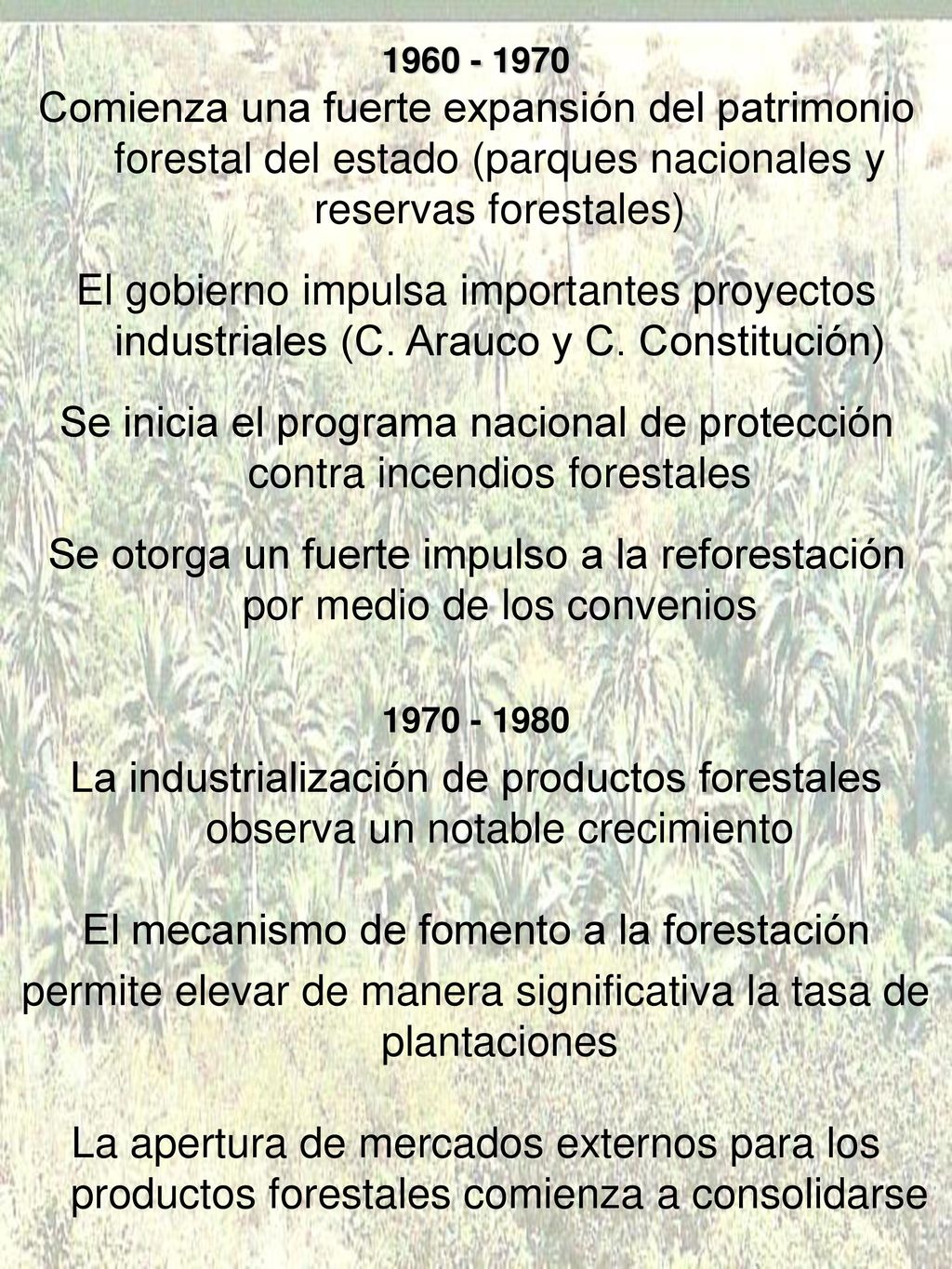 1960 - 1970

Comienza una fuerte expansión del patrimonio forestal del estado (parques nacionales y reservas forestales)

El gobierno impulsa importantes proyectos industriales (C. Arauco y C. Constitución)

Se inicia el programa nacional de protección contra incendios forestales

Se otorga un fuerte impulso a la reforestación por medio de los convenios

1970 - 1980

La industrialización de productos forestales observa un notable crecimiento

El mecanismo de fomento a la forestación permite elevar de manera significativa la tasa de plantaciones

La apertura de mercados externos para los productos forestales comienza a consolidarse